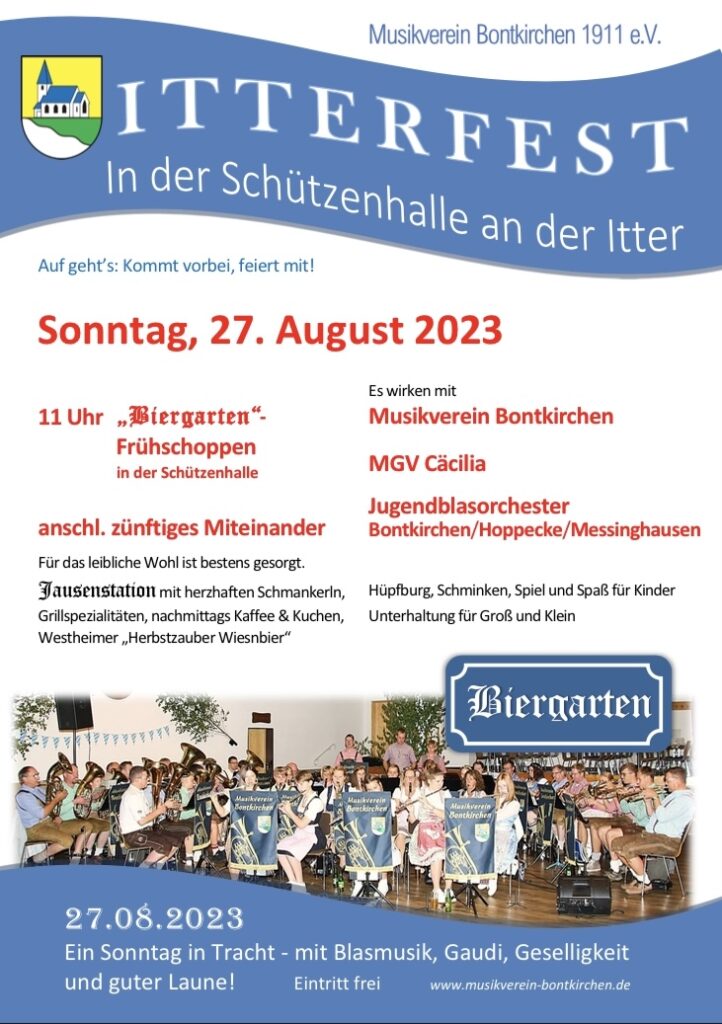 Musikverein Bontkirchen 1911 e.V.

ITTERFEST

In der Schützenhalle an der Itter

Auf geht's: Kommt vorbei, feiert mit!

Sonntag, 27. August 2023

11 Uhr „Biergarten"-Frühschoppen in der Schützenhalle

anschl. zünftiges Miteinander

Für das leibliche Wohl ist bestens gesorgt.

Jausenstation mit herzhaften Schmankerln, Grillspezialitäten, nachmittags Kaffee & Kuchen, Westheimer „Herbstzauber Wiesnbier"

Es wirken mit

Musikverein Bontkirchen

MGV Cäcilia

Jugendblasorchester Bontkirchen/Hoppecke/Messinghausen

Hüpfburg, Schminken, Spiel und Spaß für Kinder

Unterhaltung für Groß und Klein

Biergarten

Musikverein Bontkirchen

Musikverein Bontkirchen

Musikverein Bontkirchen

27.08.2023

Ein Sonntag in Tracht - mit Blasmusik, Gaudi, Geselligkeit und guter Laune!

Eintritt frei

www.musikverein-bontkirchen.de